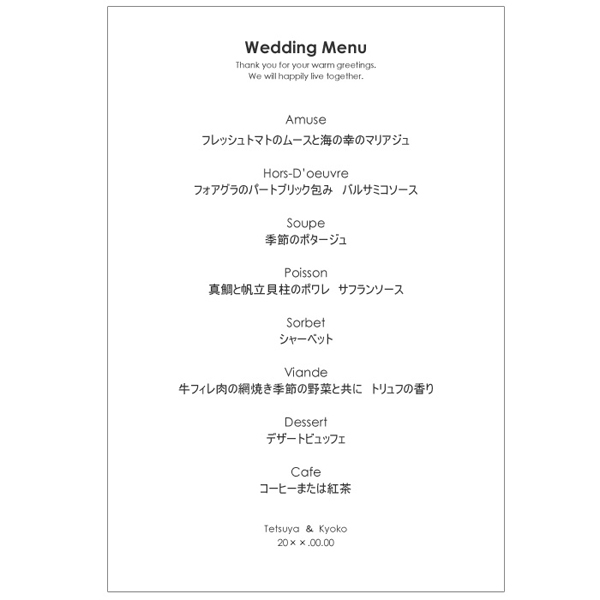 Wedding Menu
Thank you for your warm greetings.
We will happily live together.

Amuse
フレッシュトマトのムースと海の幸のマリアジュ

Hors-D'oeuvre
フォアグラのパートブリック包み　バルサミコソース

Soupe
季節のポタージュ

Poisson
真鯛と帆立貝柱のポワレ　サフランソース

Sorbet
シャーベット

Viande
牛フィレ肉の網焼き季節の野菜と共に　トリュフの香り

Dessert
デザートビュッフェ

Cafe
コーヒーまたは紅茶

Tetsuya & Kyoko
20××.00.00